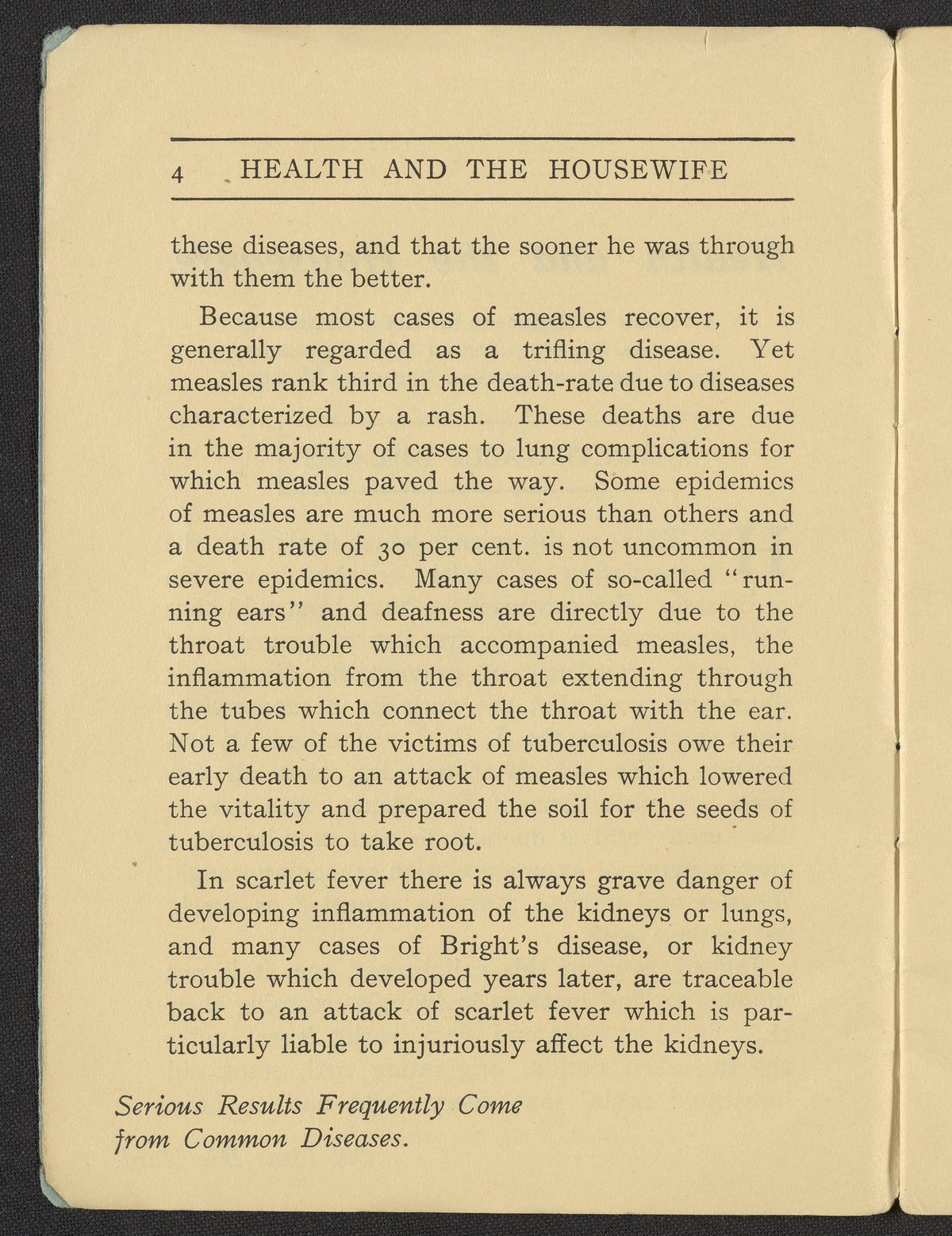 4 HEALTH AND THE HOUSEWIFE

these diseases, and that the sooner he was through with them the better.

Because most cases of measles recover, it is generally regarded as a trifling disease. Yet measles rank third in the death-rate due to diseases characterized by a rash. These deaths are due in the majority of cases to lung complications for which measles paved the way. Some epidemics of measles are much more serious than others and a death rate of 30 per cent. is not uncommon in severe epidemics. Many cases of so-called "running ears" and deafness are directly due to the throat trouble which accompanied measles, the inflammation from the throat extending through the tubes which connect the throat with the ear. Not a few of the victims of tuberculosis owe their early death to an attack of measles which lowered the vitality and prepared the soil for the seeds of tuberculosis to take root.

In scarlet fever there is always grave danger of developing inflammation of the kidneys or lungs, and many cases of Bright's disease, or kidney trouble which developed years later, are traceable back to an attack of scarlet fever which is particularly liable to injuriously affect the kidneys.

Serious Results Frequently Come from Common Diseases.